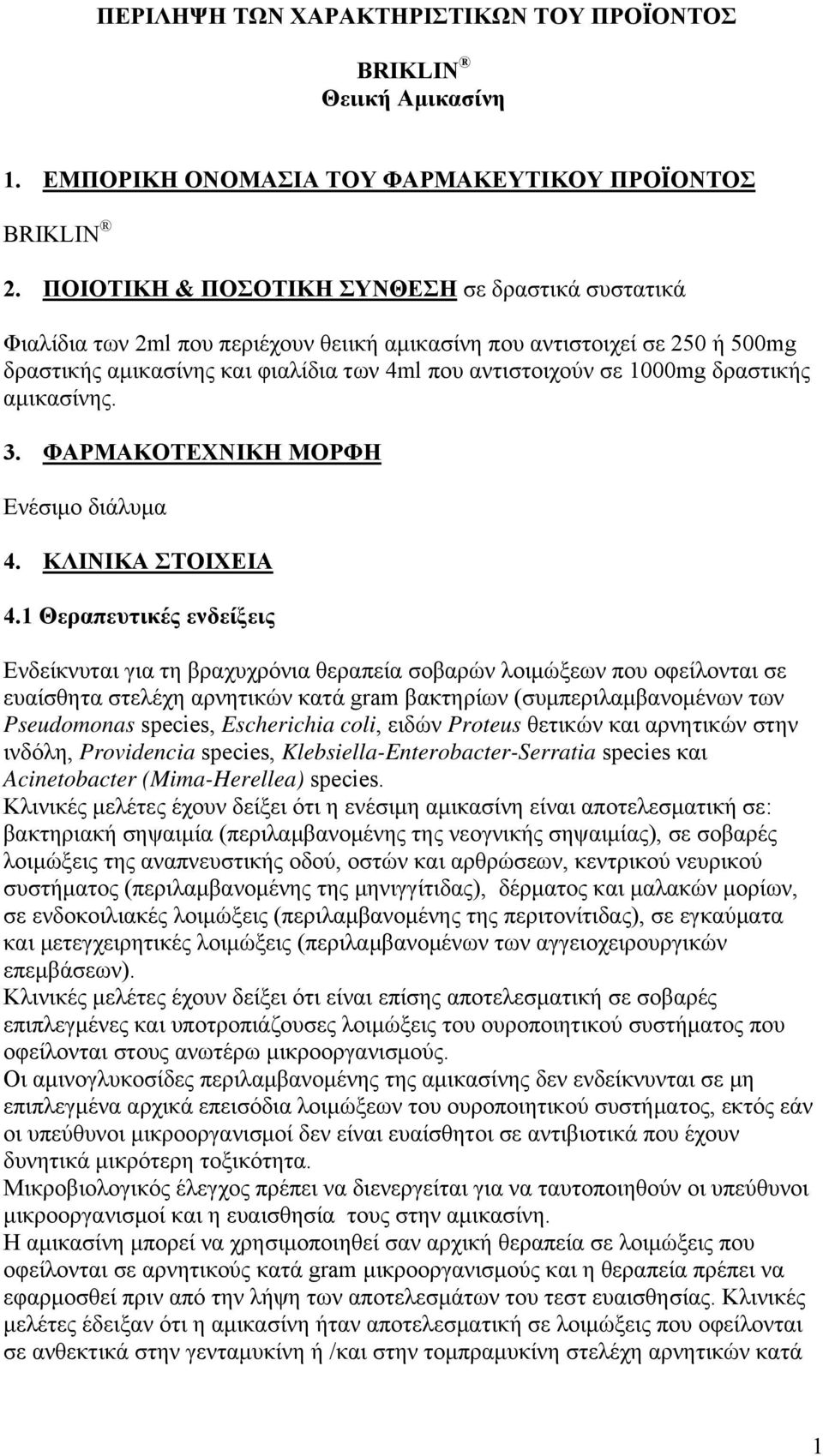 ΠΕΡΙΛΗΨΗ ΤΩΝ ΧΑΡΑΚΤΗΡΙΣΤΙΚΩΝ ΤΟΥ ΠΡΟΪΟΝΤΟΣ

BRIKLIN ®
Θειική Αμικασίνη

1. ΕΜΠΟΡΙΚΗ ΟΝΟΜΑΣΙΑ ΤΟΥ ΦΑΡΜΑΚΕΥΤΙΚΟΥ ΠΡΟΪΟΝΤΟΣ

BRIKLIN ®

2. ΠΟΙΟΤΙΚΗ & ΠΟΣΟΤΙΚΗ ΣΥΝΘΕΣΗ σε δραστικά συστατικά

Φιαλίδια των 2ml που περιέχουν θειική αμικασίνη που αντιστοιχεί σε 250 ή 500mg δραστικής αμικασίνης και φιαλίδια των 4ml που αντιστοιχούν σε 1000mg δραστικής αμικασίνης.

3. ΦΑΡΜΑΚΟΤΕΧΝΙΚΗ ΜΟΡΦΗ

Ενέσιμο διάλυμα

4. ΚΛΙΝΙΚΑ ΣΤΟΙΧΕΙΑ

4.1 Θεραπευτικές ενδείξεις

Ενδείκνυται για τη βραχυχρόνια θεραπεία σοβαρών λοιμώξεων που οφείλονται σε ευαίσθητα στελέχη αρνητικών κατά gram βακτηρίων (συμπεριλαμβανομένων των Pseudomonas species, Escherichia coli, ειδών Proteus θετικών και αρνητικών στην ινδόλη, Providencia species, Klebsiella-Enterobacter-Serratia species και Acinetobacter (Mima-Herellea) species.
Κλινικές μελέτες έχουν δείξει ότι η ενέσιμη αμικασίνη είναι αποτελεσματική σε: βακτηριακή σηψαιμία (περιλαμβανομένης της νεογνικής σηψαιμίας), σε σοβαρές λοιμώξεις της αναπνευστικής οδού, οστών και αρθρώσεων, κεντρικού νευρικού συστήματος (περιλαμβανομένης της μηνιγγίτιδας), δέρματος και μαλακών μορίων, σε ενδοκοιλιακές λοιμώξεις (περιλαμβανομένης της περιτονίτιδας), σε εγκαύματα και μετεγχειρητικές λοιμώξεις (περιλαμβανομένων των αγγειοχειρουργικών επεμβάσεων).
Κλινικές μελέτες έχουν δείξει ότι είναι επίσης αποτελεσματική σε σοβαρές επιπλεγμένες και υποτροπιάζουσες λοιμώξεις του ουροποιητικού συστήματος που οφείλονται στους ανωτέρω μικροοργανισμούς.
Οι αμινογλυκοσίδες περιλαμβανομένης της αμικασίνης δεν ενδείκνυνται σε μη επιπλεγμένα αρχικά επεισόδια λοιμώξεων του ουροποιητικού συστήματος, εκτός εάν οι υπεύθυνοι μικροοργανισμοί δεν είναι ευαίσθητοι σε αντιβιοτικά που έχουν δυνητικά μικρότερη τοξικότητα.
Μικροβιολογικός έλεγχος πρέπει να διενεργείται για να ταυτοποιηθούν οι υπεύθυνοι μικροοργανισμοί και η ευαισθησία τους στην αμικασίνη.
Η αμικασίνη μπορεί να χρησιμοποιηθεί σαν αρχική θεραπεία σε λοιμώξεις που οφείλονται σε αρνητικούς κατά gram μικροοργανισμούς και η θεραπεία πρέπει να εφαρμοσθεί πριν από την λήψη των αποτελεσμάτων του τεστ ευαισθησίας. Κλινικές μελέτες έδειξαν ότι η αμικασίνη ήταν αποτελεσματική σε λοιμώξεις που οφείλονται σε ανθεκτικά στην γενταμυκίνη ή /και στην τομπραμυκίνη στελέχη αρνητικών κατά

1